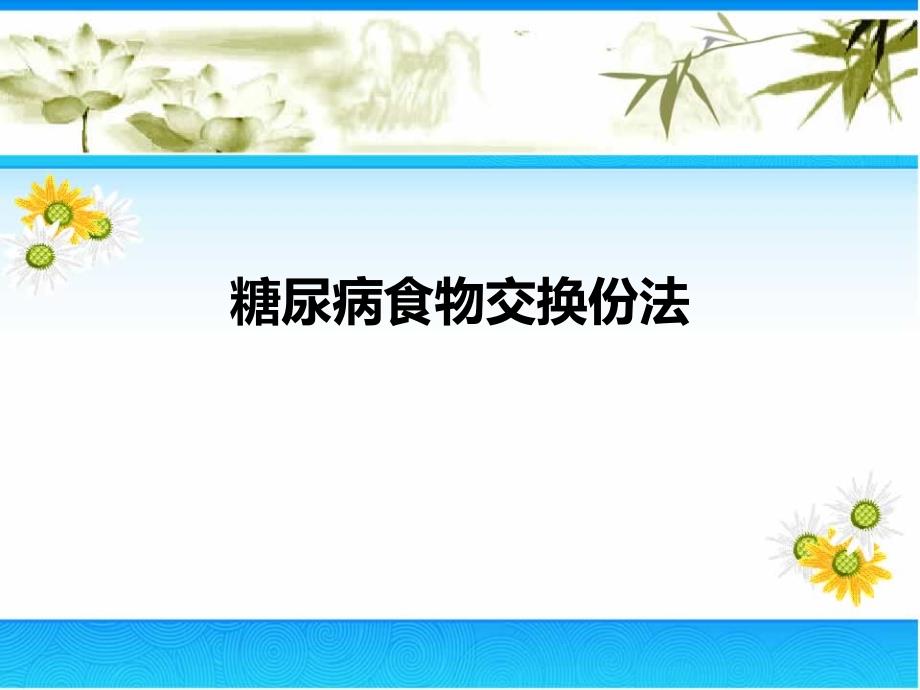 糖尿病食物交换份法